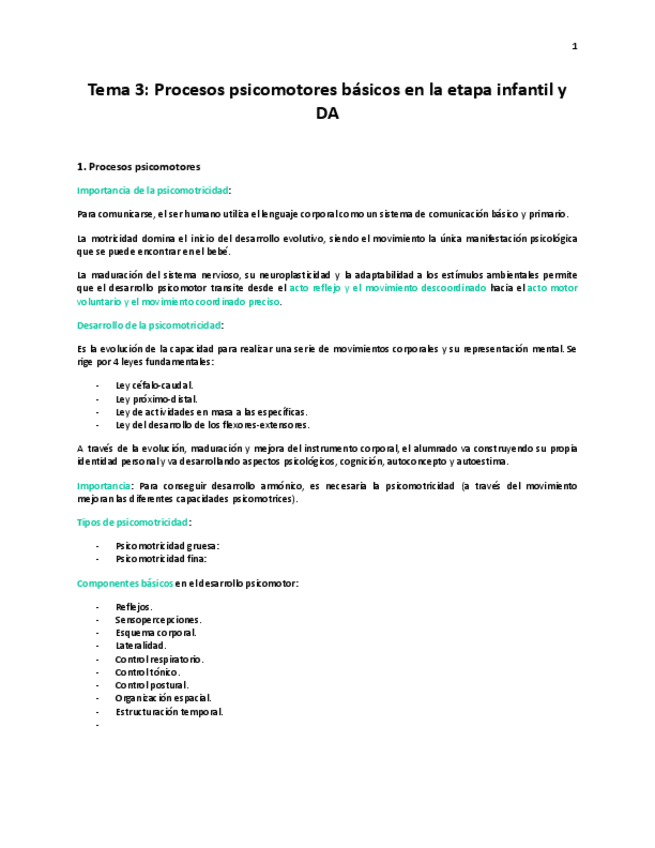 1

Tema 3: Procesos psicomotores básicos en la etapa infantil y DA

1. Procesos psicomotores

Importancia de la psicomotricidad:

Para comunicarse, el ser humano utiliza el lenguaje corporal como un sistema de comunicación básico y primario.

La motricidad domina el inicio del desarrollo evolutivo, siendo el movimiento la única manifestación psicológica que se puede encontrar en el bebé.

La maduración del sistema nervioso, su neuroplasticidad y la adaptabilidad a los estímulos ambientales permite que el desarrollo psicomotor transite desde el acto reflejo y el movimiento descoordinado hacia el acto motor voluntario y el movimiento coordinado preciso.

Desarrollo de la psicomotricidad:

Es la evolución de la capacidad para realizar una serie de movimientos corporales y su representación mental. Se rige por 4 leyes fundamentales:

- Ley céfalo-caudal.
- Ley próximo-distal.
- Ley de actividades en masa a las específicas.
- Ley del desarrollo de los flexores-extensores.

A través de la evolución, maduración y mejora del instrumento corporal, el alumnado va construyendo su propia identidad personal y va desarrollando aspectos psicológicos, cognición, autoconcepto y autoestima.

Importancia: Para conseguir desarrollo armónico, es necesaria la psicomotricidad (a través del movimiento mejoran las diferentes capacidades psicomotrices).

Tipos de psicomotricidad:

- Psicomotricidad gruesa:
- Psicomotricidad fina:

Componentes básicos en el desarrollo psicomotor:

- Reflejos.
- Sensopercepciones.
- Esquema corporal.
- Lateralidad.
- Control respiratorio.
- Control tónico.
- Control postural.
- Organización espacial.
- Estructuración temporal.
-